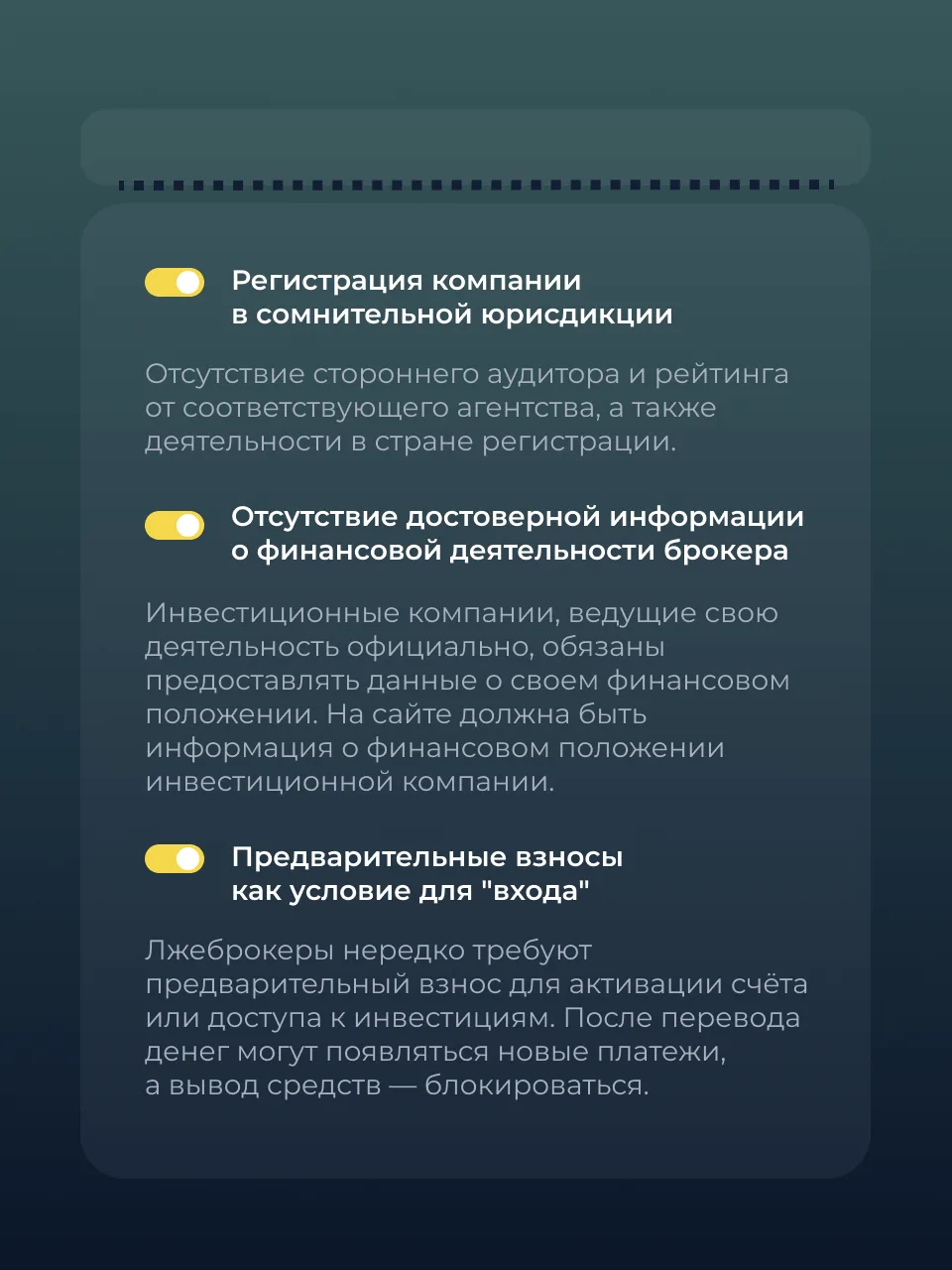 Регистрация компании в сомнительной юрисдикции

Отсутствие стороннего аудитора и рейтинга от соответствующего агентства, а также деятельности в стране регистрации.

Отсутствие достоверной информации о финансовой деятельности брокера

Инвестиционные компании, ведущие свою деятельность официально, обязаны предоставлять данные о своем финансовом положении. На сайте должна быть информация о финансовом положении инвестиционной компании.

Предварительные взносы как условие для "входа"

Лжеброкеры нередко требуют предварительный взнос для активации счёта или доступа к инвестициям. После перевода денег могут появляться новые платежи, а вывод средств — блокироваться.